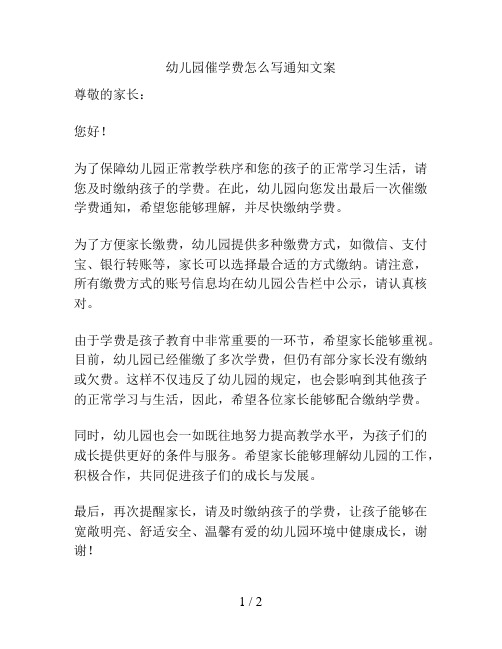 幼儿园催学费怎么写通知文案

尊敬的家长：

您好！

为了保障幼儿园正常教学秩序和您的孩子的正常学习生活，请您及时缴纳孩子的学费。在此，幼儿园向您发出最后一次催缴学费通知，希望您能够理解，并尽快缴纳学费。

为了方便家长缴费，幼儿园提供多种缴费方式，如微信、支付宝、银行转账等，家长可以选择最合适的方式缴纳。请注意，所有缴费方式的账号信息均在幼儿园公告栏中公示，请认真核对。

由于学费是孩子教育中非常重要的一环节，希望家长能够重视。目前，幼儿园已经催缴了多次学费，但仍有部分家长没有缴纳或欠费。这样不仅违反了幼儿园的规定，也会影响到其他孩子的正常学习与生活，因此，希望各位家长能够配合缴纳学费。

同时，幼儿园也会一如既往地努力提高教学水平，为孩子们的成长提供更好的条件与服务。希望家长能够理解幼儿园的工作，积极合作，共同促进孩子们的成长与发展。

最后，再次提醒家长，请及时缴纳孩子的学费，让孩子能够在宽敞明亮、舒适安全、温馨有爱的幼儿园环境中健康成长，谢谢！

1 / 2